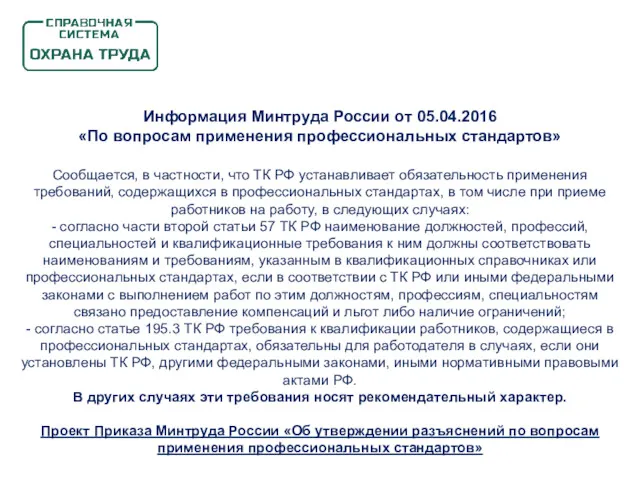 СПРАВОЧНАЯ СИСТЕМА
ОХРАНА ТРУДА

Информация Минтруда России от 05.04.2016
«По вопросам применения профессиональных стандартов»

Сообщается, в частности, что ТК РФ устанавливает обязательность применения требований, содержащихся в профессиональных стандартах, в том числе при приеме работников на работу, в следующих случаях:
- согласно части второй статьи 57 ТК РФ наименование должностей, профессий, специальностей и квалификационные требования к ним должны соответствовать наименованиям и требованиям, указанным в квалификационных справочниках или профессиональных стандартах, если в соответствии с ТК РФ или иными федеральными законами с выполнением работ по этим должностям, профессиям, специальностям связано предоставление компенсаций и льгот либо наличие ограничений;
- согласно статье 195.3 ТК РФ требования к квалификации работников, содержащиеся в профессиональных стандартах, обязательны для работодателя в случаях, если они установлены ТК РФ, другими федеральными законами, иными нормативными правовыми актами РФ.
В других случаях эти требования носят рекомендательный характер.

Проект Приказа Минтруда России «Об утверждении разъяснений по вопросам применения профессиональных стандартов»